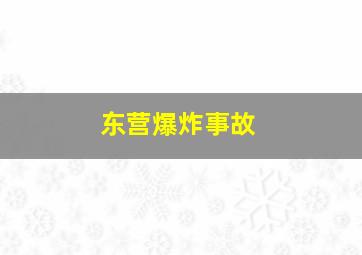 东营爆炸事故